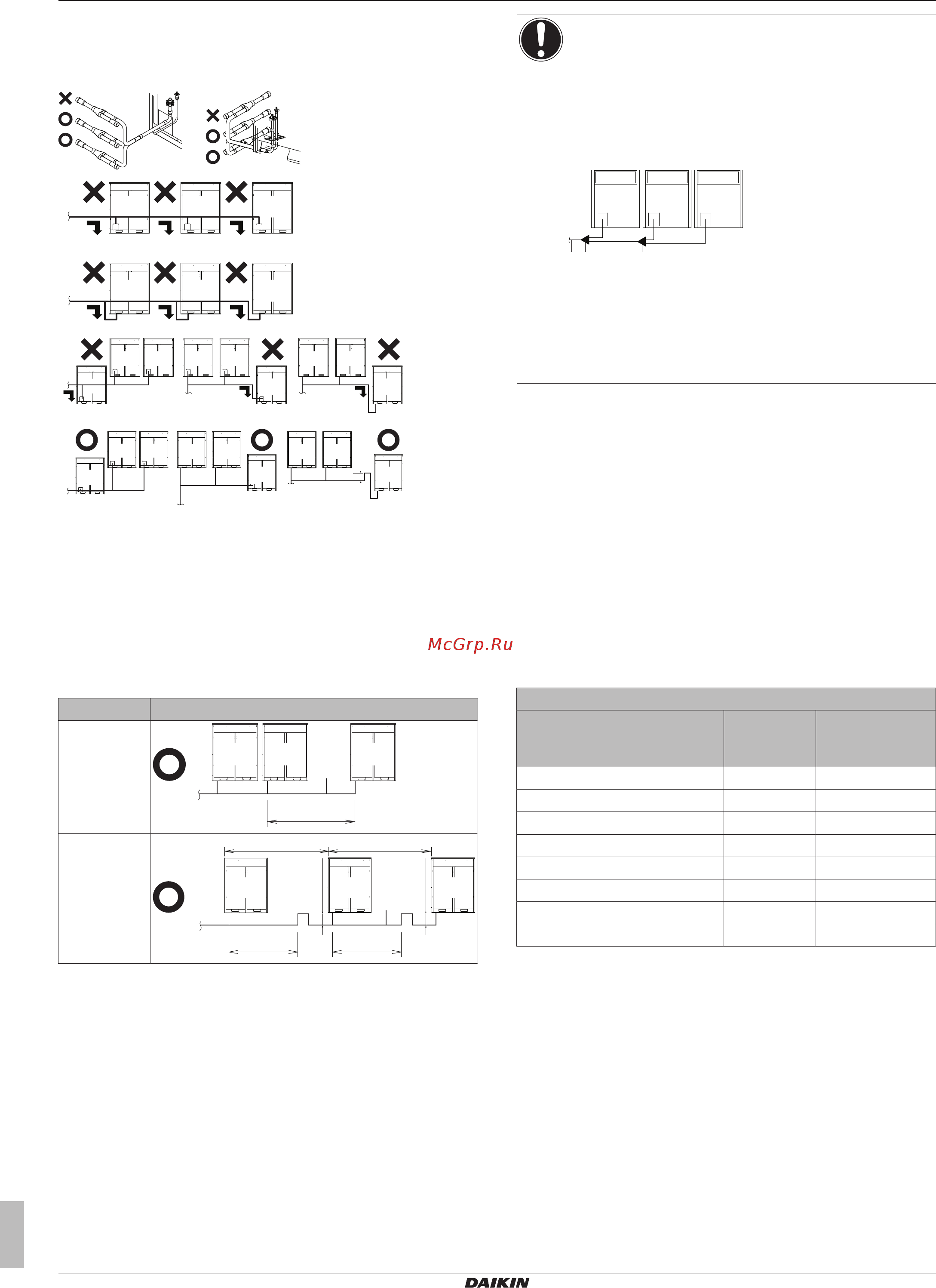 McGrp.Ru

DAIKIN